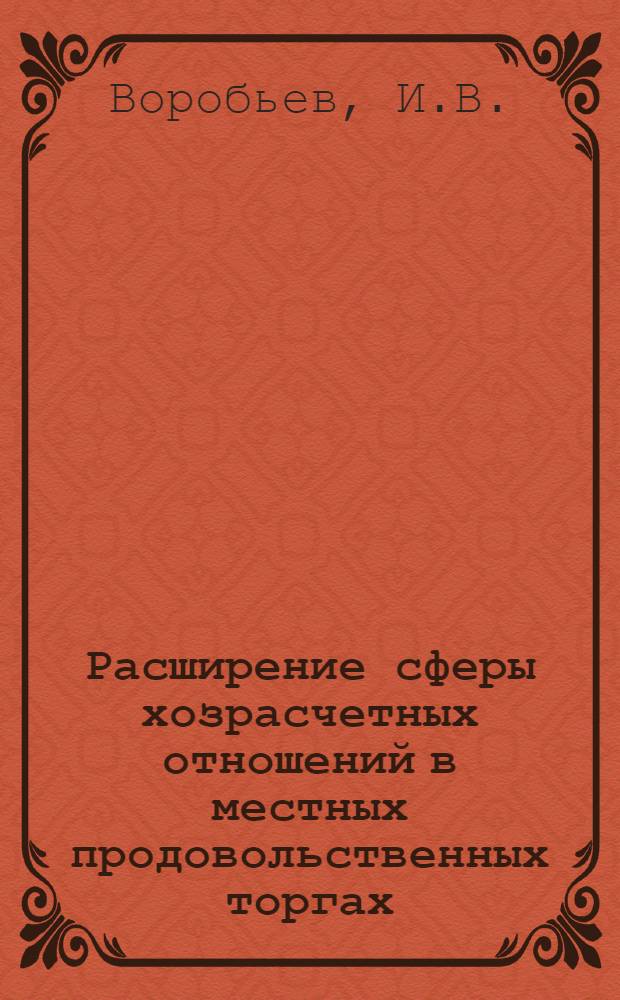 Воробьев, И.В.

Расширение сферы хозрасчетных отношений в местных продовольственных торгах